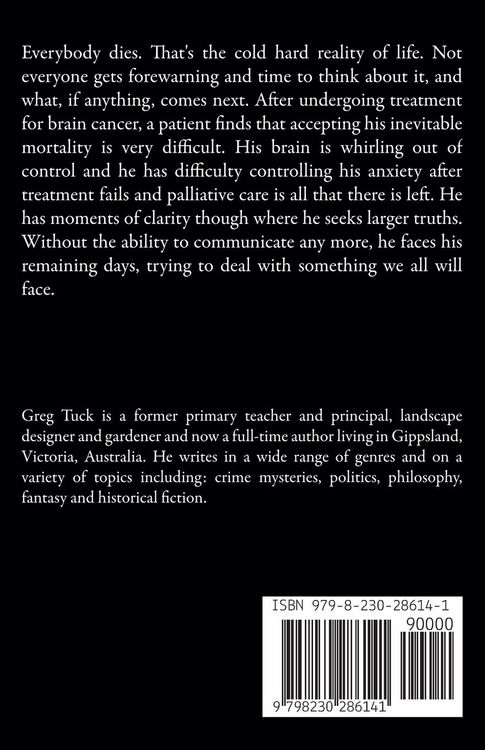 Everybody dies. That's the cold hard reality of life. Not everyone gets forewarning and time to think about it, and what, if anything, comes next. After undergoing treatment for brain cancer, a patient finds that accepting his inevitable mortality is very difficult. His brain is whirling out of control and he has difficulty controlling his anxiety after treatment fails and palliative care is all that there is left. He has moments of clarity though where he seeks larger truths. Without the ability to communicate any more, he faces his remaining days, trying to deal with something we all will face.

Greg Tuck is a former primary teacher and principal, landscape designer and gardener and now a full-time author living in Gippsland, Victoria, Australia. He writes in a wide range of genres and on a variety of topics including: crime mysteries, politics, philosophy, fantasy and historical fiction.

ISBN 979-8-230-28614-1

90000

9 798230 286141